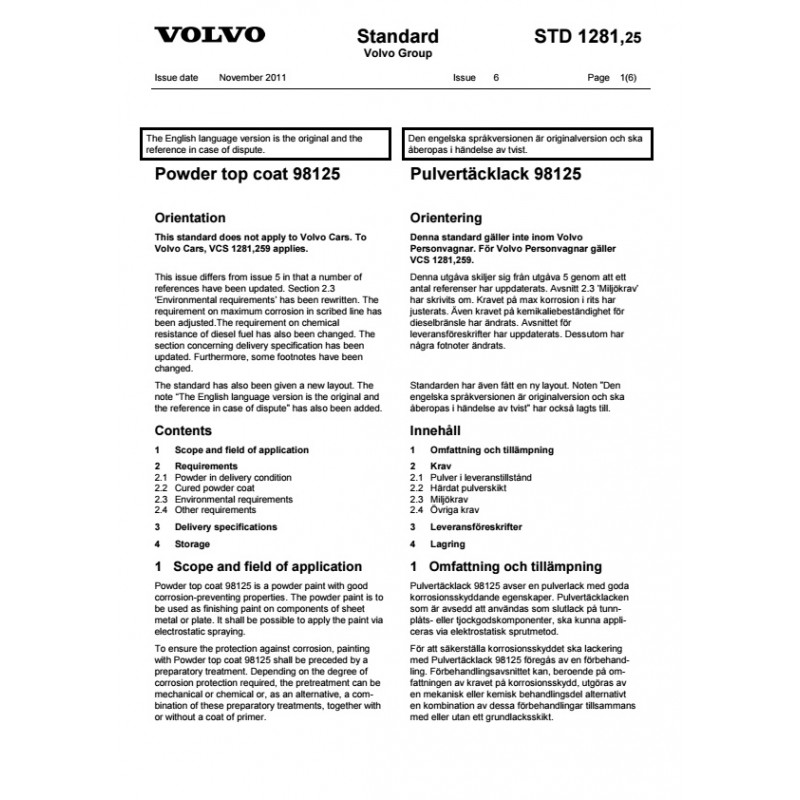 VOLVO

Standard
Volvo Group

STD 1281,25

Issue date November 2011 Issue 6 Page 1(6)

The English language version is the original and the reference in case of dispute.

Powder top coat 98125

Orientation

This standard does not apply to Volvo Cars. To Volvo Cars, VCS 1281,259 applies.

This issue differs from issue 5 in that a number of references have been updated. Section 2.3 'Environmental requirements' has been rewritten. The requirement on maximum corrosion in scribed line has been adjusted.The requirement on chemical resistance of diesel fuel has also been changed. The section concerning delivery specification has been updated. Furthermore, some footnotes have been changed.

The standard has also been given a new layout. The note "The English language version is the original and the reference in case of dispute" has also been added.

Contents

1 Scope and field of application

2 Requirements
2.1 Powder in delivery condition
2.2 Cured powder coat
2.3 Environmental requirements
2.4 Other requirements

3 Delivery specifications

4 Storage

1 Scope and field of application

Powder top coat 98125 is a powder paint with good corrosion-preventing properties. The powder paint is to be used as finishing paint on components of sheet metal or plate. It shall be possible to apply the paint via electrostatic spraying.

To ensure the protection against corrosion, painting with Powder top coat 98125 shall be preceded by a preparatory treatment. Depending on the degree of corrosion protection required, the pretreatment can be mechanical or chemical or, as an alternative, a combination of these preparatory treatments, together with or without a coat of primer.

Den engelska språkversionen är originalversion och ska åberopas i händelse av tvist.

Pulvertäcklack 98125

Orientering

Denna standard gäller inte inom Volvo Personvagnar. För Volvo Personvagnar gäller VCS 1281,259.

Denna utgåva skiljer sig från utgåva 5 genom att ett antal referenser har uppdaterats. Avsnitt 2.3 'Miljökrav' har skrivits om. Kravet på max korrosion i rits har justerats. Även kravet på kemikaliebeständighet för dieselbränsle har ändrats. Avsnittet för leveransföreskrifter har uppdaterats. Dessutom har några fotnoter ändrats.

Standarden har även fått en ny layout. Noten "Den engelska språkversionen är originalversion och ska åberopas i händelse av tvist" har också lagts till.

Innehåll

1 Omfattning och tillämpning

2 Krav
2.1 Pulver i leveranstillstånd
2.2 Härdat pulverskikt
2.3 Miljökrav
2.4 Övriga krav

3 Leveransföreskrifter

4 Lagring

1 Omfattning och tillämpning

Pulvertäcklack 98125 avser en pulverlack med goda korrosionsskyddande egenskaper. Pulvertäcklacken som är avsedd att användas som slutlack på tunnplåts- eller tjockgodskomponenter, ska kunna appliceras via elektrostatisk sprutmetod.

För att säkerställa korrosionsskyddet ska lackering med Pulvertäcklack 98125 föregås av en förbehandling. Förbehandlingsavsnittet kan, beroende på omfattningen av kravet på korrosionsskydd, utgöras av en mekanisk eller kemisk behandlingsdel alternativt en kombination av dessa förbehandlingar tillsammans med eller utan ett grundlacksskikt.